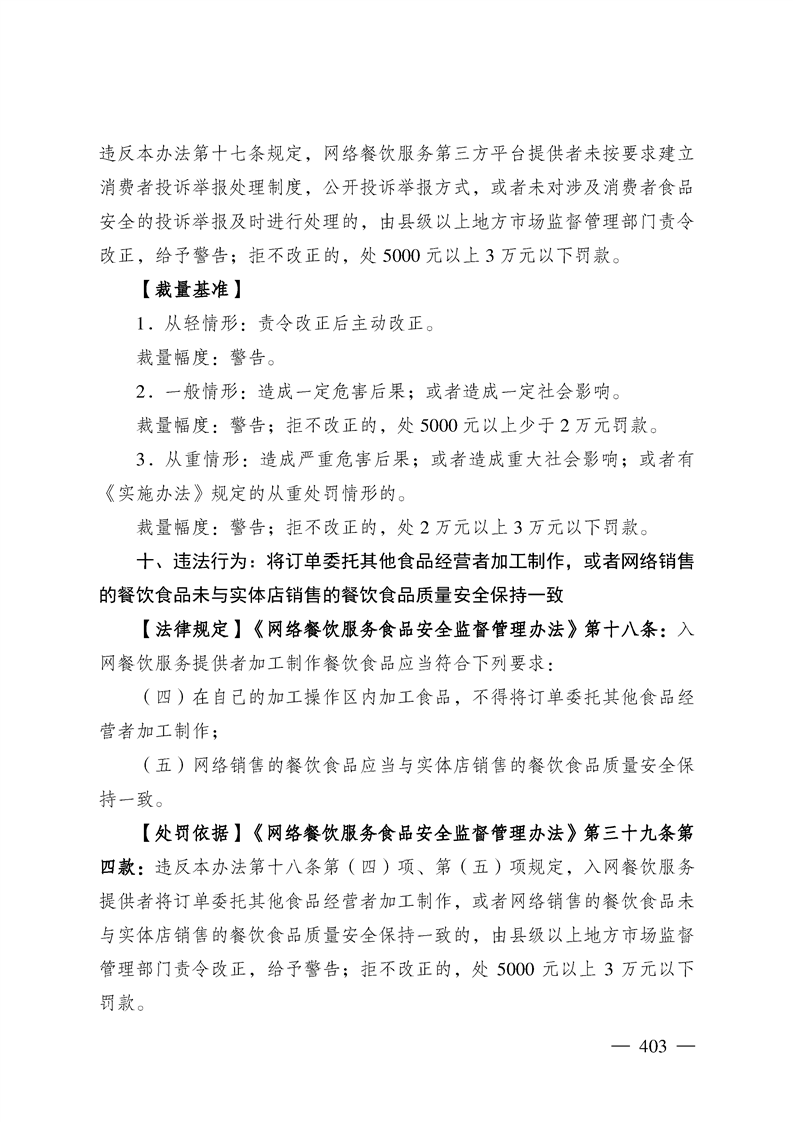 违反本办法第十七条规定，网络餐饮服务第三方平台提供者未按要求建立消费者投诉举报处理制度，公开投诉举报方式，或者未对涉及消费者食品安全的投诉举报及时进行处理的，由县级以上地方市场监督管理部门责令改正，给予警告；拒不改正的，处 5000 元以上 3 万元以下罚款。

【裁量基准】

1．从轻情形：责令改正后主动改正。

裁量幅度：警告。

2．一般情形：造成一定危害后果；或者造成一定社会影响。

裁量幅度：警告；拒不改正的，处 5000 元以上少于 2 万元罚款。

3．从重情形：造成严重危害后果；或者造成重大社会影响；或者有《实施办法》规定的从重处罚情形的。

裁量幅度：警告；拒不改正的，处 2 万元以上 3 万元以下罚款。

十、违法行为：将订单委托其他食品经营者加工制作，或者网络销售的餐饮食品未与实体店销售的餐饮食品质量安全保持一致

【法律规定】《网络餐饮服务食品安全监督管理办法》第十八条：入网餐饮服务提供者加工制作餐饮食品应当符合下列要求：

（四）在自己的加工操作区内加工食品，不得将订单委托其他食品经营者加工制作；

（五）网络销售的餐饮食品应当与实体店销售的餐饮食品质量安全保持一致。

【处罚依据】《网络餐饮服务食品安全监督管理办法》第三十九条第四款：违反本办法第十八条第（四）项、第（五）项规定，入网餐饮服务提供者将订单委托其他食品经营者加工制作，或者网络销售的餐饮食品未与实体店销售的餐饮食品质量安全保持一致的，由县级以上地方市场监督管理部门责令改正，给予警告；拒不改正的，处 5000 元以上 3 万元以下罚款。

— 403 —